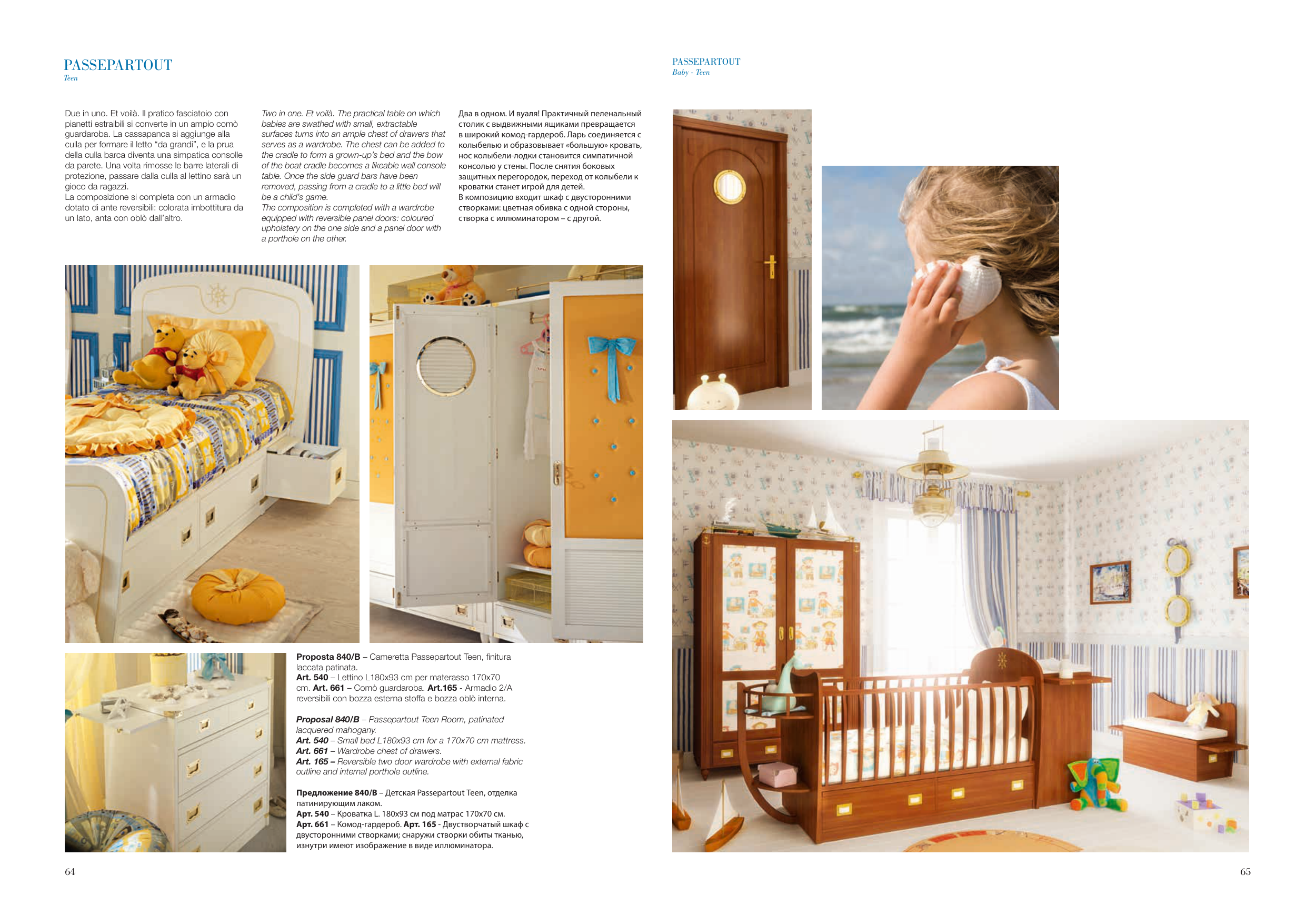 PASSEPARTOUT
Teen

Due in uno. Et voilà. Il pratico fasciatoio con pianetti estraibili si converte in un ampio comò guardaroba. La cassapanca si aggiunge alla culla per formare il letto "da grandi", e la prua della culla barca diventa una simpatica consolle da parete. Una volta rimosse le barre laterali di protezione, passare dalla culla al lettino sarà un gioco da ragazzi.
La composizione si completa con un armadio dotato di ante reversibili: colorata imbottitura da un lato, anta con oblò dall'altro.

Two in one. Et voilà. The practical table on which babies are swathed with small, extractable surfaces turns into an ample chest of drawers that serves as a wardrobe. The chest can be added to the cradle to form a grown-up's bed and the bow of the boat cradle becomes a likeable wall console table. Once the side guard bars have been removed, passing from a cradle to a little bed will be a child's game.
The composition is completed with a wardrobe equipped with reversible panel doors: coloured upholstery on the one side and a panel door with a porthole on the other.

Два в одном. И вуаля! Практичный пеленальный столик с выдвижными ящиками превращается в широкий комод-гардероб. Ларь соединяется с колыбелью и образовывает «большую» кровать, нос колыбели-лодки становится симпатичной консолью у стены. После снятия боковых защитных перегородок, переход от колыбели к кроватки станет игрой для детей.
В композицию входит шкаф с двусторонними створками: цветная обивка с одной стороны, створка с иллюминатором – с другой.

Proposta 840/B – Cameretta Passepartout Teen, finitura laccata patinata.
Art. 540 – Lettino L180x93 cm per materasso 170x70 cm. Art. 661 – Comò guardaroba. Art.165 - Armadio 2/A reversibili con bozza esterna stoffa e bozza oblò interna.

Proposal 840/B – Passepartout Teen Room, patinated lacquered mahogany.
Art. 540 – Small bed L180x93 cm for a 170x70 cm mattress.
Art. 661 – Wardrobe chest of drawers.
Art. 165 – Reversible two door wardrobe with external fabric outline and internal porthole outline.

Предложение 840/B – Детская Passepartout Teen, отделка патинирующим лаком.
Арт. 540 – Кроватка L. 180x93 см под матрас 170x70 см.
Арт. 661 – Комод-гардероб. Арт. 165 - Двустворчатый шкаф с двусторонними створками; снаружи створки обиты тканью, изнутри имеют изображение в виде иллюминатора.

64

PASSEPARTOUT
Baby - Teen

65